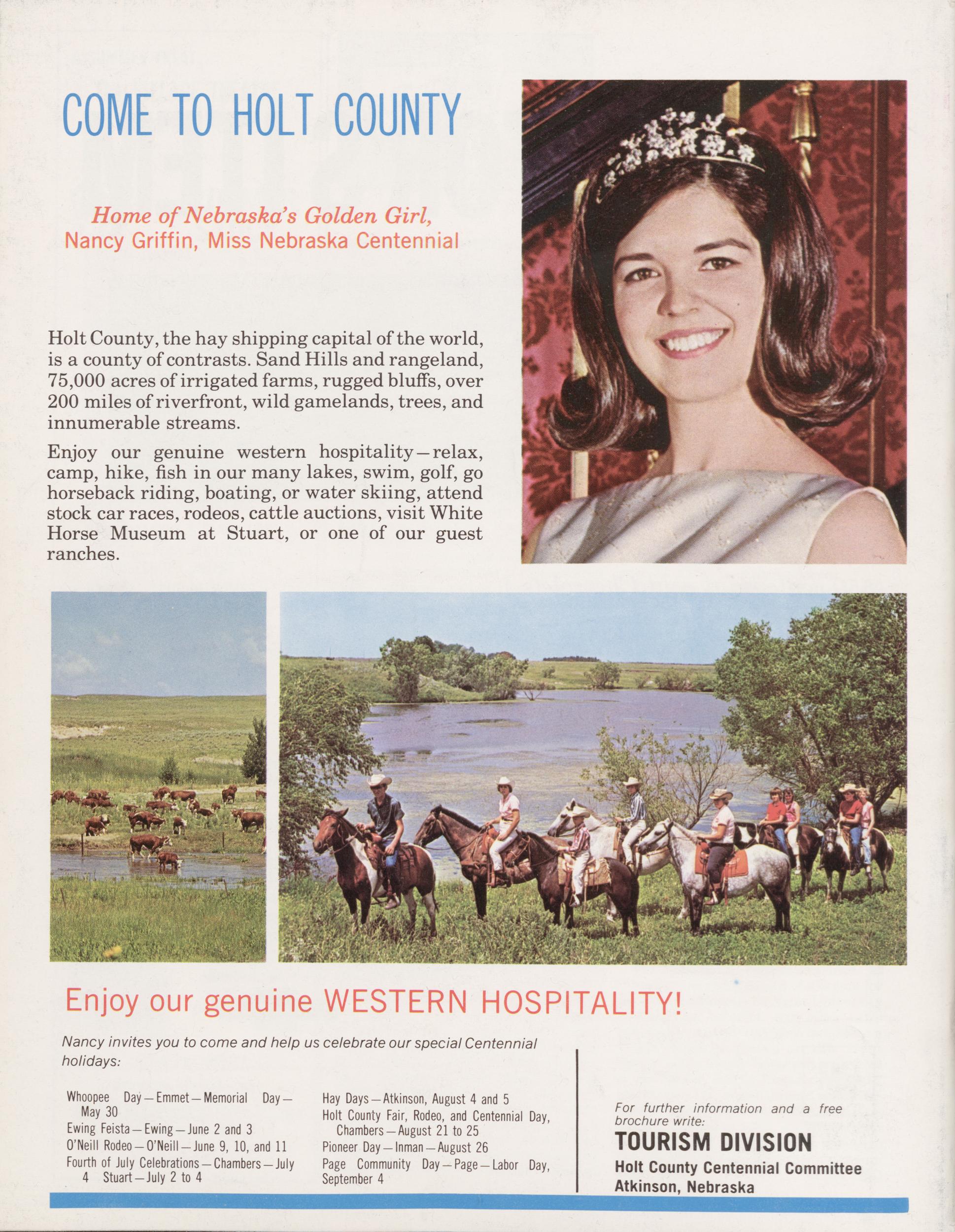 COME TO HOLT COUNTY

Home of Nebraska's Golden Girl,
Nancy Griffin, Miss Nebraska Centennial

Holt County, the hay shipping capital of the world, is a county of contrasts. Sand Hills and rangeland, 75,000 acres of irrigated farms, rugged bluffs, over 200 miles of riverfront, wild gamelands, trees, and innumerable streams.

Enjoy our genuine western hospitality—relax, camp, hike, fish in our many lakes, swim, golf, go horseback riding, boating, or water skiing, attend stock car races, rodeos, cattle auctions, visit White Horse Museum at Stuart, or one of our guest ranches.

Enjoy our genuine WESTERN HOSPITALITY!

Nancy invites you to come and help us celebrate our special Centennial holidays:

Whoopee Day—Emmet—Memorial Day—May 30
Ewing Feista—Ewing—June 2 and 3
O'Neill Rodeo—O'Neill—June 9, 10, and 11
Fourth of July Celebrations—Chambers—July 4 Stuart—July 2 to 4

Hay Days—Atkinson, August 4 and 5
Holt County Fair, Rodeo, and Centennial Day, Chambers—August 21 to 25
Pioneer Day—Inman—August 26
Page Community Day—Page—Labor Day, September 4

For further information and a free brochure write:
TOURISM DIVISION
Holt County Centennial Committee
Atkinson, Nebraska